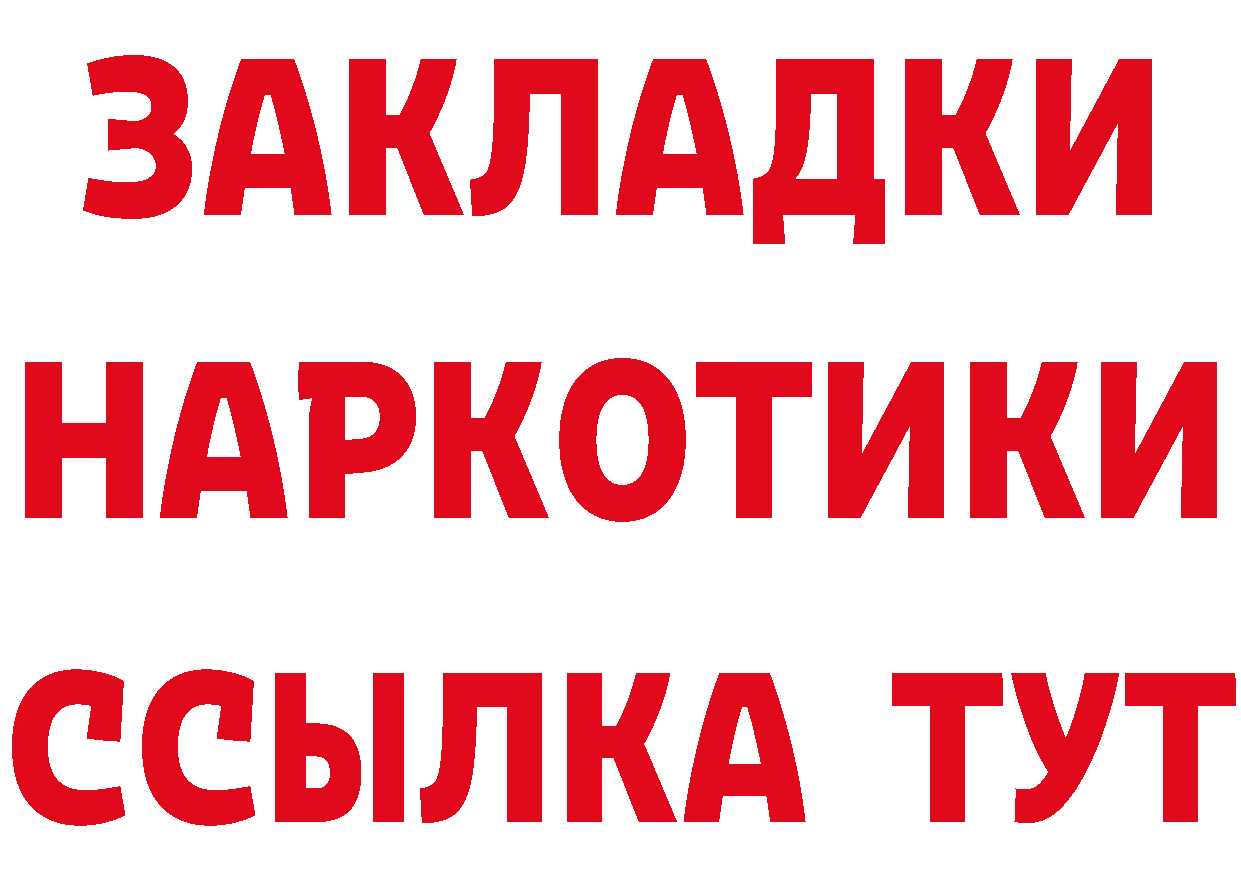 ЗАКЛАДКИ
НАРКОТИКИ
ССЫЛКА ТУТ